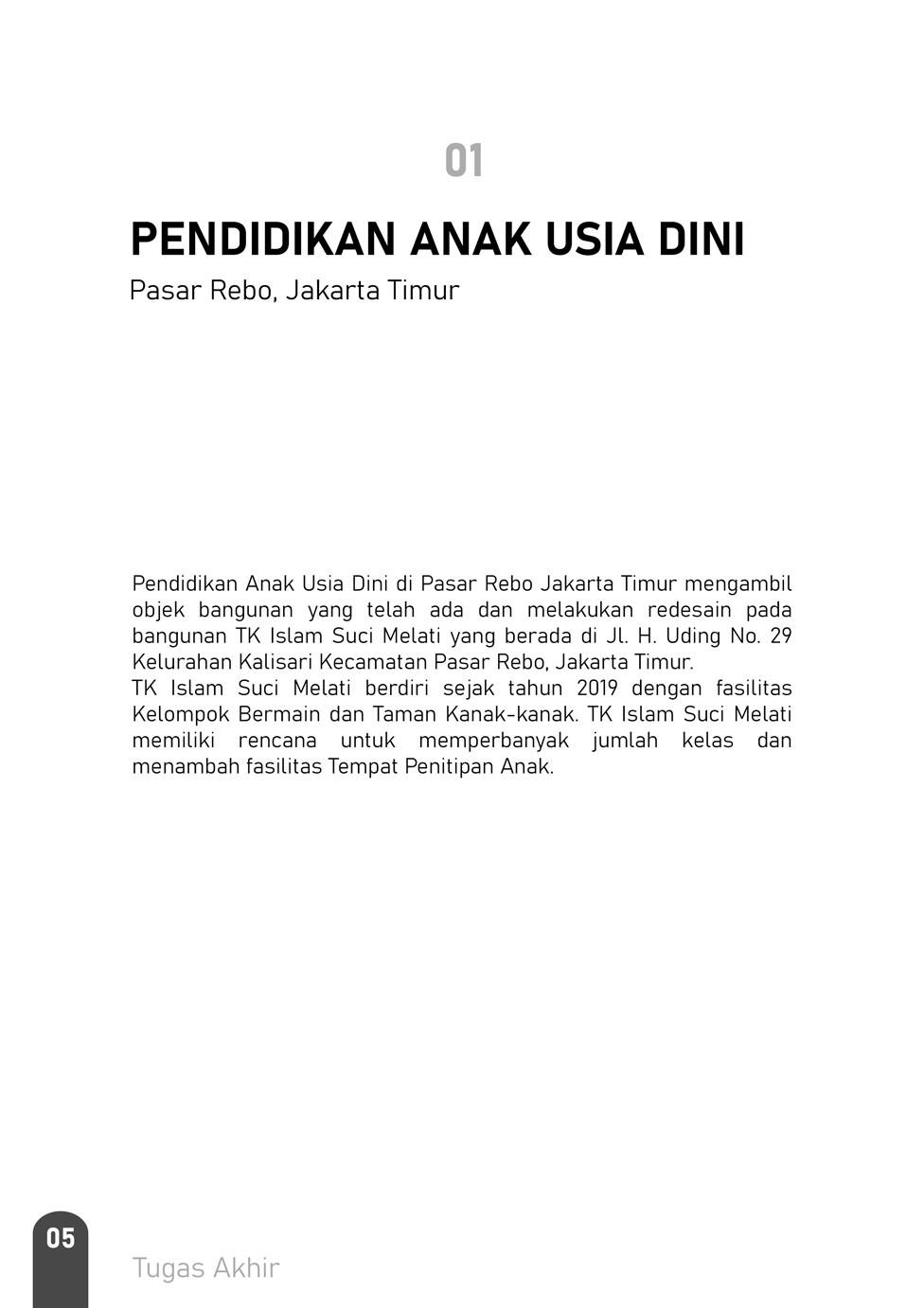 01

PENDIDIKAN ANAK USIA DINI

Pasar Rebo, Jakarta Timur

Pendidikan Anak Usia Dini di Pasar Rebo Jakarta Timur mengambil objek bangunan yang telah ada dan melakukan redesain pada bangunan TK Islam Suci Melati yang berada di Jl. H. Uding No. 29 Kelurahan Kalisari Kecamatan Pasar Rebo, Jakarta Timur.
TK Islam Suci Melati berdiri sejak tahun 2019 dengan fasilitas Kelompok Bermain dan Taman Kanak-kanak. TK Islam Suci Melati memiliki rencana untuk memperbanyak jumlah kelas dan menambah fasilitas Tempat Penitipan Anak.

05

Tugas Akhir